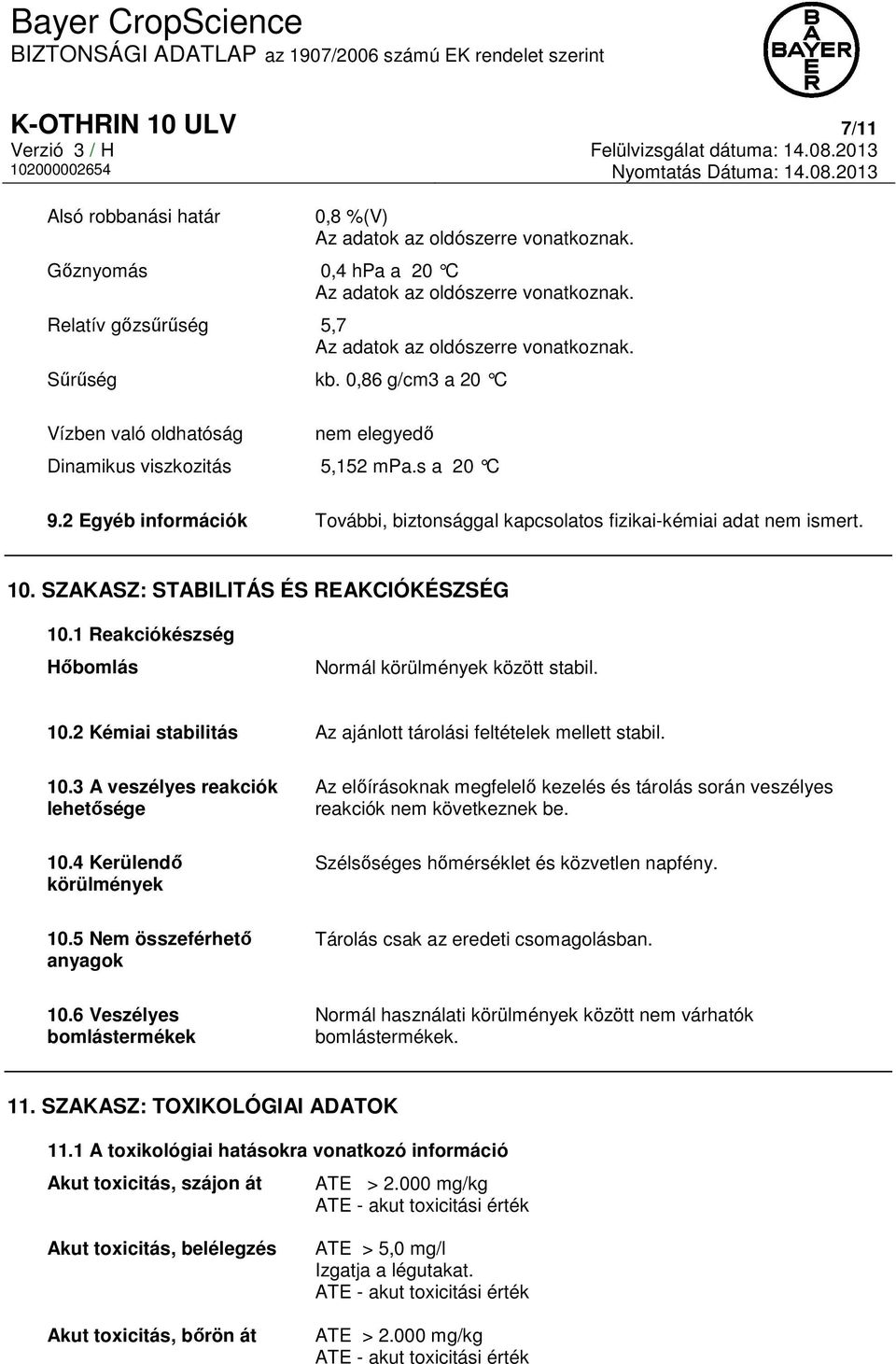 Bayer CropScience
BIZTONSÁGI ADATLAP az 1907/2006 számú EK rendelet szerint

BAYER

K-OTHRIN 10 ULV
7/11
Verzió 3 / H
Felülvizsgálat dátuma: 14.08.2013
102000002654
Nyomtatás Dátuma: 14.08.2013

Alsó robbanási határ 0,8 %(V)
Az adatok az oldószerre vonatkoznak.

Gőznyomás 0,4 hPa a 20 °C
Az adatok az oldószerre vonatkoznak.

Relatív gőzsűrűség 5,7
Az adatok az oldószerre vonatkoznak.

Sűrűség kb. 0,86 g/cm3 a 20 °C

Vízben való oldhatóság nem elegyedő

Dinamikus viszkozitás 5,152 mPa.s a 20 °C

9.2 Egyéb információk További, biztonsággal kapcsolatos fizikai-kémiai adat nem ismert.

10. SZAKASZ: STABILITÁS ÉS REAKCIÓKÉSZSÉG

10.1 Reakciókészség

Hőbomlás Normál körülmények között stabil.

10.2 Kémiai stabilitás Az ajánlott tárolási feltételek mellett stabil.

10.3 A veszélyes reakciók lehetősége Az előírásoknak megfelelő kezelés és tárolás során veszélyes reakciók nem következnek be.

10.4 Kerülendő körülmények Szélsőséges hőmérséklet és közvetlen napfény.

10.5 Nem összeférhető anyagok Tárolás csak az eredeti csomagolásban.

10.6 Veszélyes bomlástermékek Normál használati körülmények között nem várhatók bomlástermékek.

11. SZAKASZ: TOXIKOLÓGIAI ADATOK

11.1 A toxikológiai hatásokra vonatkozó információ

Akut toxicitás, szájon át ATE > 2.000 mg/kg
ATE - akut toxicitási érték

Akut toxicitás, belélegzés ATE > 5,0 mg/l
Izgatja a légutakat.
ATE - akut toxicitási érték

Akut toxicitás, bőrön át ATE > 2.000 mg/kg
ATE - akut toxicitási érték